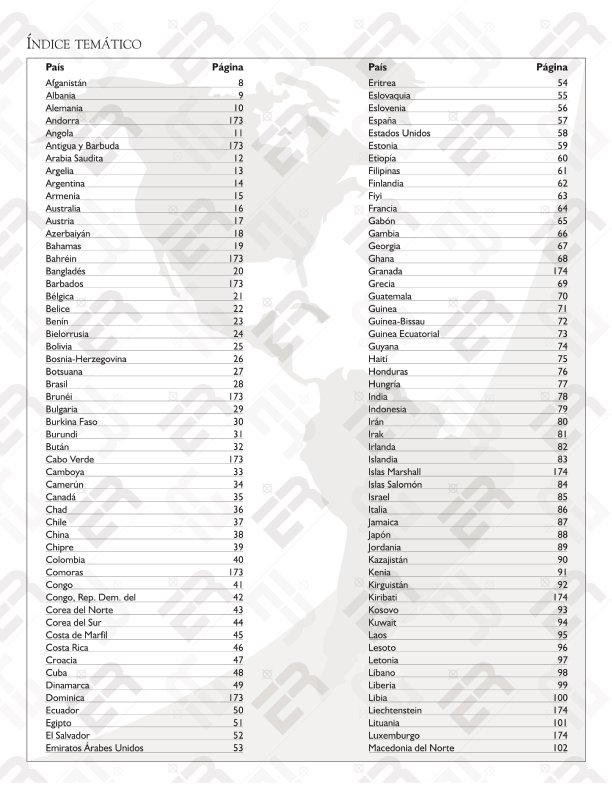 ÍNDICE TEMÁTICO

| País | Página |
|---|---|
| Afganistán | 8 |
| Albania | 9 |
| Alemania | 10 |
| Andorra | 173 |
| Angola | 11 |
| Antigua y Barbuda | 173 |
| Arabia Saudita | 12 |
| Argelia | 13 |
| Argentina | 14 |
| Armenia | 15 |
| Australia | 16 |
| Austria | 17 |
| Azerbaiyán | 18 |
| Bahamas | 19 |
| Bahréin | 173 |
| Bangladés | 20 |
| Barbados | 173 |
| Bélgica | 21 |
| Belice | 22 |
| Benín | 23 |
| Bielorrusia | 24 |
| Bolivia | 25 |
| Bosnia-Herzegovina | 26 |
| Botsuana | 27 |
| Brasil | 28 |
| Brunéi | 173 |
| Bulgaria | 29 |
| Burkina Faso | 30 |
| Burundi | 31 |
| Bután | 32 |
| Cabo Verde | 173 |
| Camboya | 33 |
| Camerún | 34 |
| Canadá | 35 |
| Chad | 36 |
| Chile | 37 |
| China | 38 |
| Chipre | 39 |
| Colombia | 40 |
| Comoras | 173 |
| Congo | 41 |
| Congo, Rep. Dem. del | 42 |
| Corea del Norte | 43 |
| Corea del Sur | 44 |
| Costa de Marfil | 45 |
| Costa Rica | 46 |
| Croacia | 47 |
| Cuba | 48 |
| Dinamarca | 49 |
| Dominica | 173 |
| Ecuador | 50 |
| Egipto | 51 |
| El Salvador | 52 |
| Emiratos Árabes Unidos | 53 |

| País | Página |
|---|---|
| Eritrea | 54 |
| Eslovaquia | 55 |
| Eslovenia | 56 |
| España | 57 |
| Estados Unidos | 58 |
| Estonia | 59 |
| Etiopía | 60 |
| Filipinas | 61 |
| Finlandia | 62 |
| Fiyi | 63 |
| Francia | 64 |
| Gabón | 65 |
| Gambia | 66 |
| Georgia | 67 |
| Ghana | 68 |
| Granada | 174 |
| Grecia | 69 |
| Guatemala | 70 |
| Guinea | 71 |
| Guinea-Bissau | 72 |
| Guinea Ecuatorial | 73 |
| Guyana | 74 |
| Haití | 75 |
| Honduras | 76 |
| Hungría | 77 |
| India | 78 |
| Indonesia | 79 |
| Irán | 80 |
| Irak | 81 |
| Irlanda | 82 |
| Islandia | 83 |
| Islas Marshall | 174 |
| Islas Salomón | 84 |
| Israel | 85 |
| Italia | 86 |
| Jamaica | 87 |
| Japón | 88 |
| Jordania | 89 |
| Kazajistán | 90 |
| Kenia | 91 |
| Kirguistán | 92 |
| Kiribati | 174 |
| Kosovo | 93 |
| Kuwait | 94 |
| Laos | 95 |
| Lesoto | 96 |
| Letonia | 97 |
| Líbano | 98 |
| Liberia | 99 |
| Libia | 100 |
| Liechtenstein | 174 |
| Lituania | 101 |
| Luxemburgo | 174 |
| Macedonia del Norte | 102 |